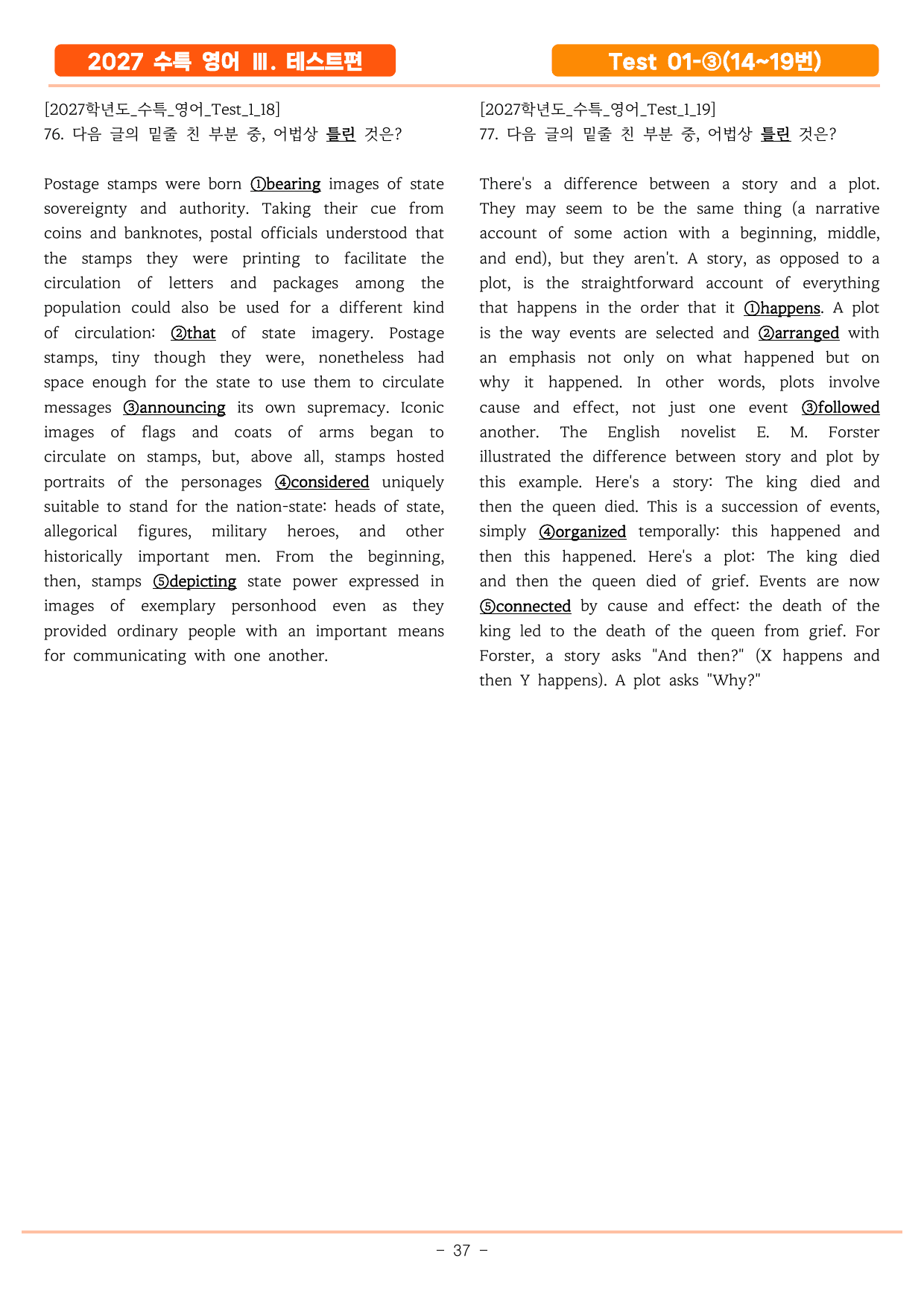 2027 수특 영어 Ⅲ. 테스트편

Test 01-③(14~19번)

[2027학년도_수특_영어_Test_1_18]
76. 다음 글의 밑줄 친 부분 중, 어법상 틀린 것은?

Postage stamps were born ①bearing images of state sovereignty and authority. Taking their cue from coins and banknotes, postal officials understood that the stamps they were printing to facilitate the circulation of letters and packages among the population could also be used for a different kind of circulation: ②that of state imagery. Postage stamps, tiny though they were, nonetheless had space enough for the state to use them to circulate messages ③announcing its own supremacy. Iconic images of flags and coats of arms began to circulate on stamps, but, above all, stamps hosted portraits of the personages ④considered uniquely suitable to stand for the nation-state: heads of state, allegorical figures, military heroes, and other historically important men. From the beginning, then, stamps ⑤depicting state power expressed in images of exemplary personhood even as they provided ordinary people with an important means for communicating with one another.

[2027학년도_수특_영어_Test_1_19]
77. 다음 글의 밑줄 친 부분 중, 어법상 틀린 것은?

There's a difference between a story and a plot. They may seem to be the same thing (a narrative account of some action with a beginning, middle, and end), but they aren't. A story, as opposed to a plot, is the straightforward account of everything that happens in the order that it ①happens. A plot is the way events are selected and ②arranged with an emphasis not only on what happened but on why it happened. In other words, plots involve cause and effect, not just one event ③followed another. The English novelist E. M. Forster illustrated the difference between story and plot by this example. Here's a story: The king died and then the queen died. This is a succession of events, simply ④organized temporally: this happened and then this happened. Here's a plot: The king died and then the queen died of grief. Events are now ⑤connected by cause and effect: the death of the king led to the death of the queen from grief. For Forster, a story asks "And then?" (X happens and then Y happens). A plot asks "Why?"

- 37 -